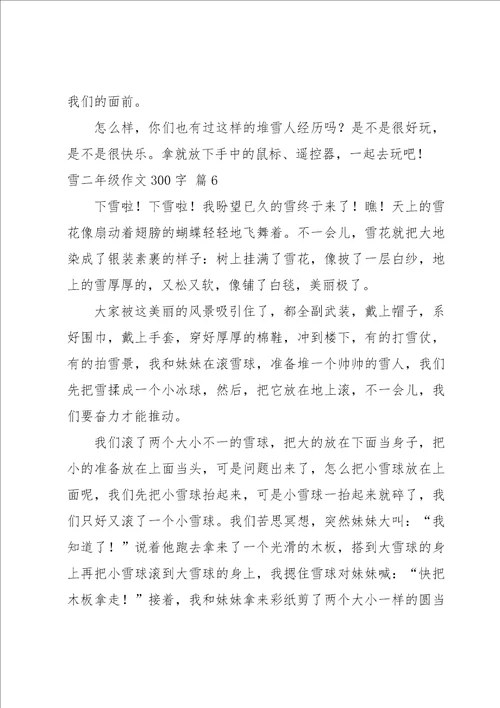 我们的面前。

怎么样，你们也有过这样的堆雪人经历吗？是不是很好玩，是不是很快乐。拿就放下手中的鼠标、遥控器，一起去玩吧！

雪二年级作文 300 字 篇 6

下雪啦！下雪啦！我盼望已久的雪终于来了！瞧！天上的雪花像扇动着翅膀的蝴蝶轻轻地飞舞着。不一会儿，雪花就把大地染成了银装素裹的样子：树上挂满了雪花，像披了一层白纱，地上的雪厚厚的，又松又软，像铺了白毯，美丽极了。

大家被这美丽的风景吸引住了，都全副武装，戴上帽子，系好围巾，戴上手套，穿好厚厚的棉鞋，冲到楼下，有的打雪仗，有的拍雪景，我和妹妹在滚雪球，准备堆一个帅帅的雪人，我们先把雪揉成一个小冰球，然后，把它放在地上滚，不一会儿，我们要奋力才能推动。

我们滚了两个大小不一的雪球，把大的放在下面当身子，把小的准备放在上面当头，可是问题出来了，怎么把小雪球放在上面呢，我们先把小雪球抬起来，可是小雪球一抬起来就碎了，我们只好又滚了一个小雪球。我们苦思冥想，突然妹妹大叫：“我知道了！”说着他跑去拿来了一个光滑的木板，搭到大雪球的身上再把小雪球滚到大雪球的身上，我摁住雪球对妹妹喊：“快把木板拿走！”接着，我和妹妹拿来彩纸剪了两个大小一样的圆当